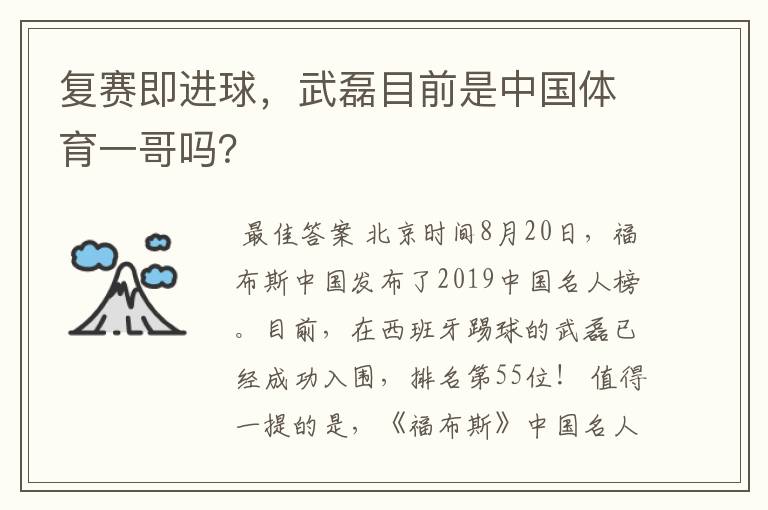 复赛即进球，武磊目前是中国体育一哥吗?

最佳答案 北京时间8月20日，福布斯中国发布了2019中国名人榜。目前，在西班牙踢球的武磊已经成功入围，排名第55位！ 值得一提的是，《福布斯》中国名人